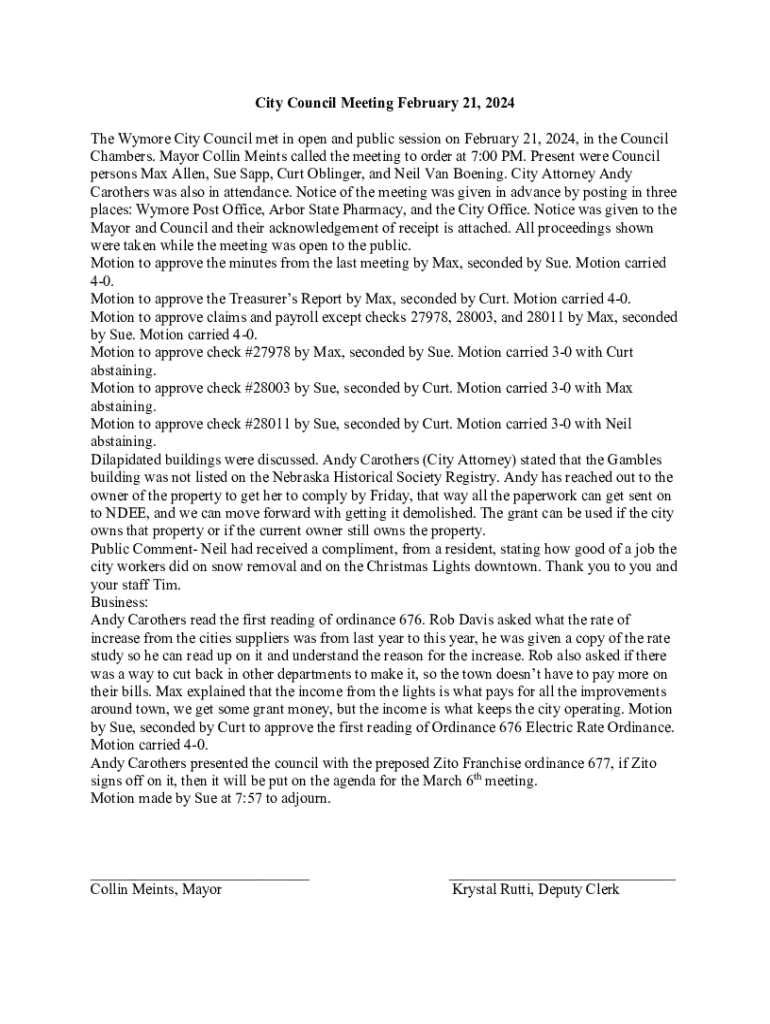 City Council Meeting February 21, 2024

The Wymore City Council met in open and public session on February 21, 2024, in the Council Chambers. Mayor Collin Meints called the meeting to order at 7:00 PM. Present were Council persons Max Allen, Sue Sapp, Curt Oblinger, and Neil Van Boening. City Attorney Andy Carothers was also in attendance. Notice of the meeting was given in advance by posting in three places: Wymore Post Office, Arbor State Pharmacy, and the City Office. Notice was given to the Mayor and Council and their acknowledgement of receipt is attached. All proceedings shown were taken while the meeting was open to the public.
Motion to approve the minutes from the last meeting by Max, seconded by Sue. Motion carried 4-0.
Motion to approve the Treasurer's Report by Max, seconded by Curt. Motion carried 4-0.
Motion to approve claims and payroll except checks 27978, 28003, and 28011 by Max, seconded by Sue. Motion carried 4-0.
Motion to approve check #27978 by Max, seconded by Sue. Motion carried 3-0 with Curt abstaining.
Motion to approve check #28003 by Sue, seconded by Curt. Motion carried 3-0 with Max abstaining.
Motion to approve check #28011 by Sue, seconded by Curt. Motion carried 3-0 with Neil abstaining.
Dilapidated buildings were discussed. Andy Carothers (City Attorney) stated that the Gambles building was not listed on the Nebraska Historical Society Registry. Andy has reached out to the owner of the property to get her to comply by Friday, that way all the paperwork can get sent on to NDEE, and we can move forward with getting it demolished. The grant can be used if the city owns that property or if the current owner still owns the property.
Public Comment- Neil had received a compliment, from a resident, stating how good of a job the city workers did on snow removal and on the Christmas Lights downtown. Thank you to you and your staff Tim.
Business:
Andy Carothers read the first reading of ordinance 676. Rob Davis asked what the rate of increase from the cities suppliers was from last year to this year, he was given a copy of the rate study so he can read up on it and understand the reason for the increase. Rob also asked if there was a way to cut back in other departments to make it, so the town doesn't have to pay more on their bills. Max explained that the income from the lights is what pays for all the improvements around town, we get some grant money, but the income is what keeps the city operating. Motion by Sue, seconded by Curt to approve the first reading of Ordinance 676 Electric Rate Ordinance. Motion carried 4-0.
Andy Carothers presented the council with the preposed Zito Franchise ordinance 677, if Zito signs off on it, then it will be put on the agenda for the March 6$^{th}$ meeting.
Motion made by Sue at 7:57 to adjourn.

Collin Meints, Mayor

Krystal Rutti, Deputy Clerk